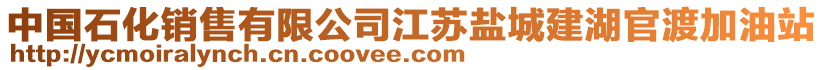 中国石化销售有限公司江苏盐城建湖官渡加油站
http://ycmoiralynch.cn.coovee.com